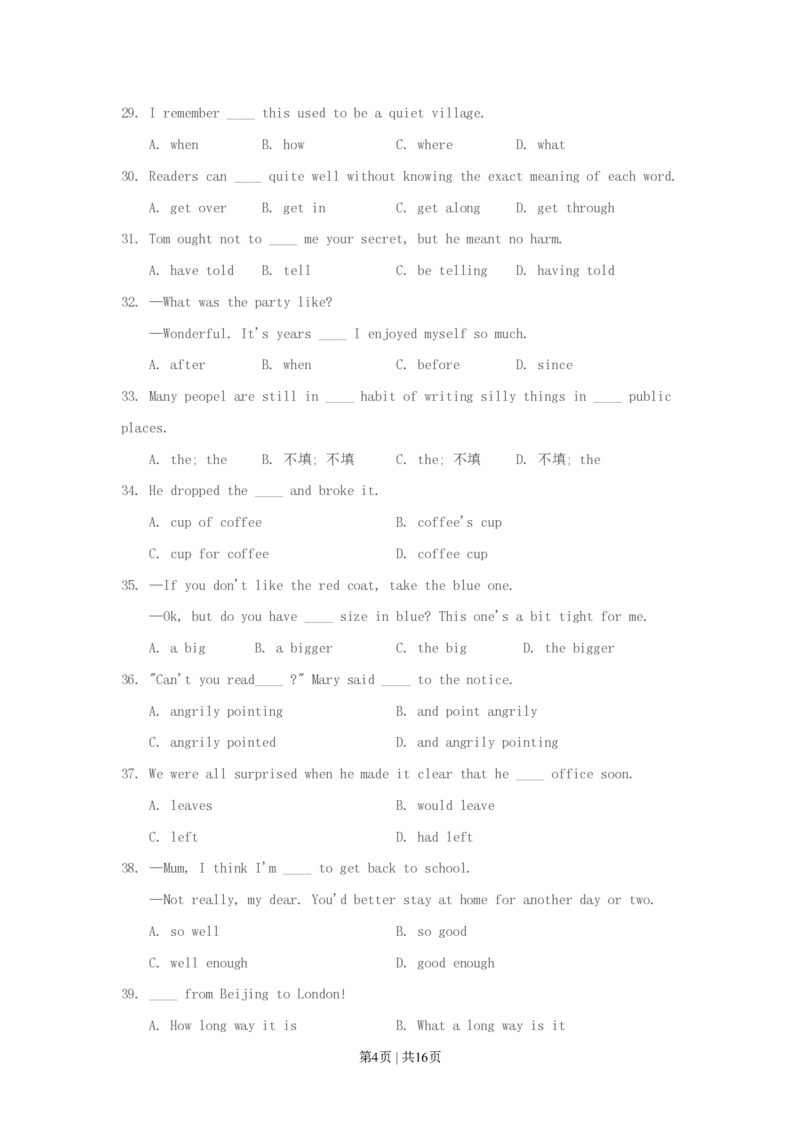 29. I remember ____ this used to be a quiet village.

A. when B. how C. where D. what

30. Readers can ____ quite well without knowing the exact meaning of each word.

A. get over B. get in C. get along D. get through

31. Tom ought not to ____ me your secret, but he meant no harm.

A. have told B. tell C. be telling D. having told

32. —What was the party like?

—Wonderful. It's years ____ I enjoyed myself so much.

A. after B. when C. before D. since

33. Many peopel are still in ____ habit of writing silly things in ____ public places.

A. the; the B. 不填; 不填 C. the; 不填 D. 不填; the

34. He dropped the ____ and broke it.

A. cup of coffee B. coffee's cup

C. cup for coffee D. coffee cup

35. —If you don't like the red coat, take the blue one.

—Ok, but do you have ____ size in blue? This one's a bit tight for me.

A. a big B. a bigger C. the big D. the bigger

36. "Can't you read____ ?" Mary said ____ to the notice.

A. angrily pointing B. and point angrily

C. angrily pointed D. and angrily pointing

37. We were all surprised when he made it clear that he ____ office soon.

A. leaves B. would leave

C. left D. had left

38. —Mum, I think I'm ____ to get back to school.

—Not really, my dear. You'd better stay at home for another day or two.

A. so well B. so good

C. well enough D. good enough

39. ____ from Beijing to London!

A. How long way it is B. What a long way is it

第4页 | 共16页